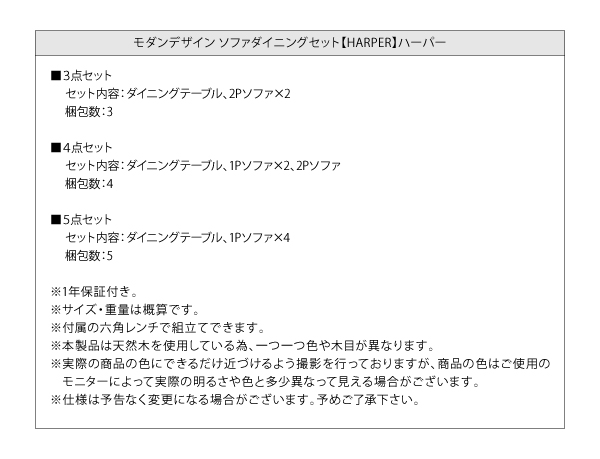 モダンデザイン ソファダイニングセット【HARPER】ハーパー

■3点セット
セット内容:ダイニングテーブル、2Pソファ×2
梱包数:3

■4点セット
セット内容:ダイニングテーブル、1Pソファ×2、2Pソファ
梱包数:4

■5点セット
セット内容:ダイニングテーブル、1Pソファ×4
梱包数:5

※1年保証付き。
※サイズ・重量は概算です。
※付属の六角レンチで組立てできます。
※本製品は天然木を使用している為、一つ一つ色や木目が異なります。
※実際の商品の色にできるだけ近づけるよう撮影を行っておりますが、商品の色はご使用のモニターによって実際の明るさや色と多少異なって見える場合がございます。
※仕様は予告なく変更になる場合がございます。予めご了承下さい。